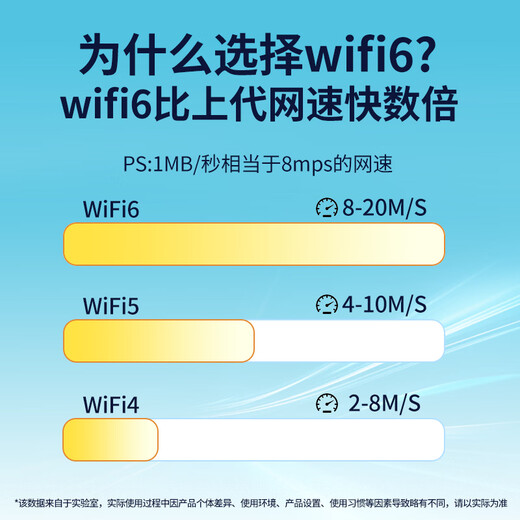 为什么选择wifi6?
wifi6比上代网速快数倍

PS:1MB/秒相当于8mps的网速

WiFi6
8-20M/S

WiFi5
4-10M/S

WiFi4
2-8M/S

*该数据来自于实验室，实际使用过程中因产品个体差异、使用环境、产品设置、使用习惯等因素导致略有不同，请以实际为准